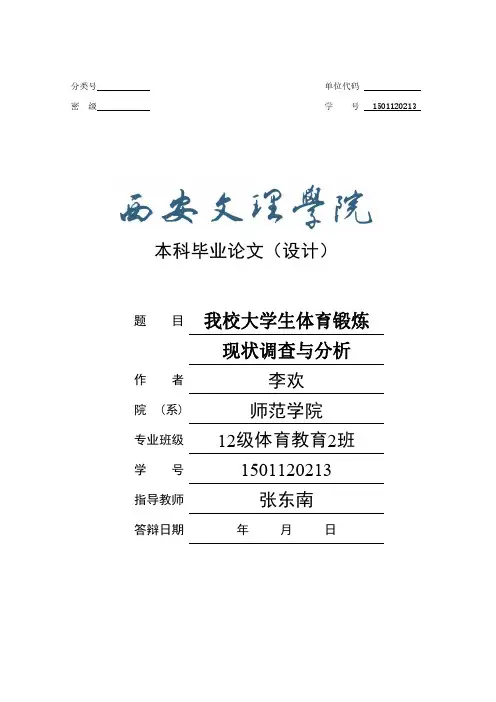 分类号

单位代码

密 级

学 号 1501120213

西安文理學院

本科毕业论文（设计）

题 目 我校大学生体育锻炼现状调查与分析

作 者 李欢

院 （系） 师范学院

专业班级 12级体育教育2班

学 号 1501120213

指导教师 张东南

答辩日期 年 月 日